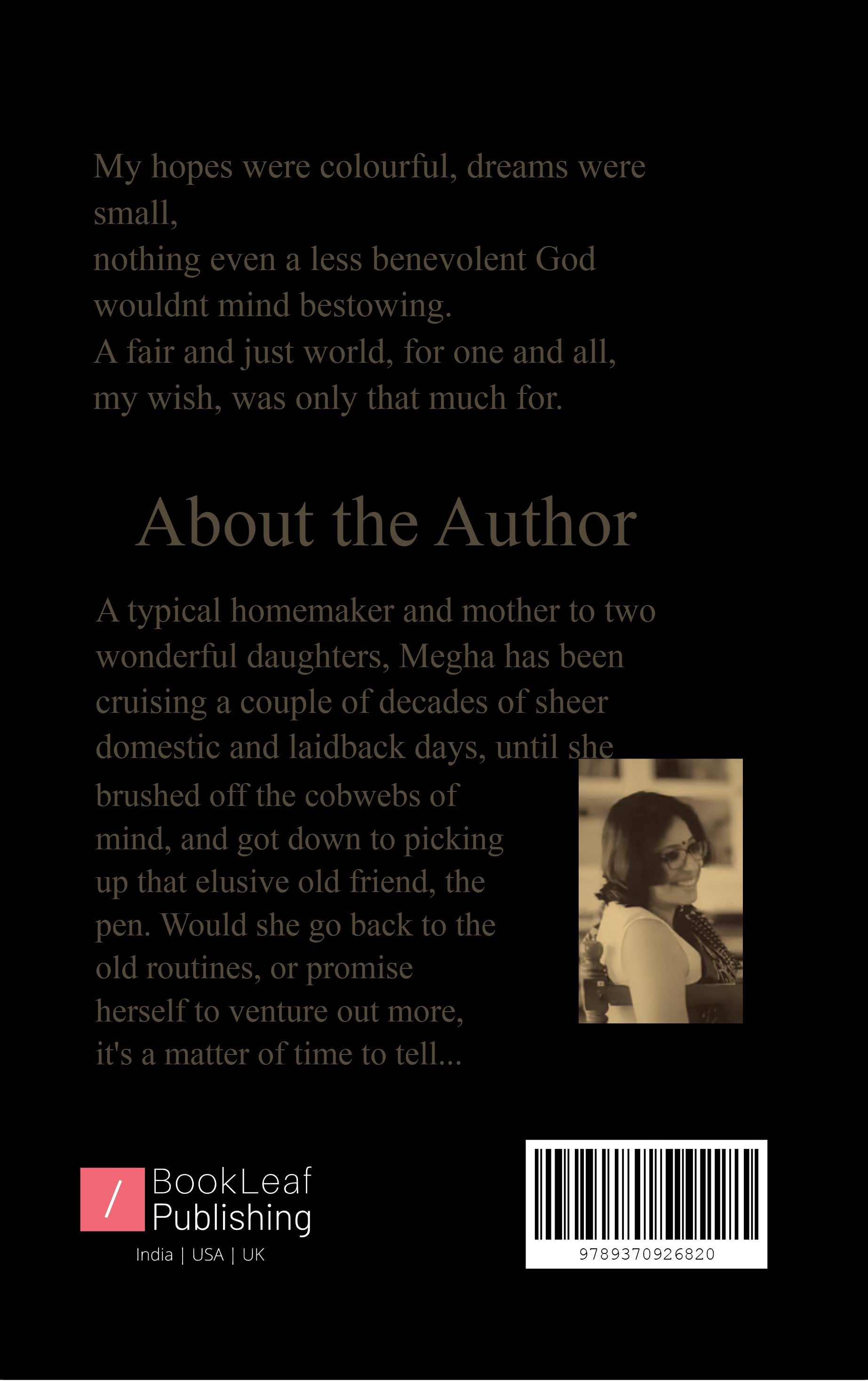 My hopes were colourful, dreams were small,
nothing even a less benevolent God
wouldnt mind bestowing.
A fair and just world, for one and all,
my wish, was only that much for.

About the Author

A typical homemaker and mother to two wonderful daughters, Megha has been cruising a couple of decades of sheer domestic and laidback days, until she brushed off the cobwebs of mind, and got down to picking up that elusive old friend, the pen. Would she go back to the old routines, or promise herself to venture out more, it's a matter of time to tell...

/ BookLeaf Publishing
India | USA | UK

9789370926820